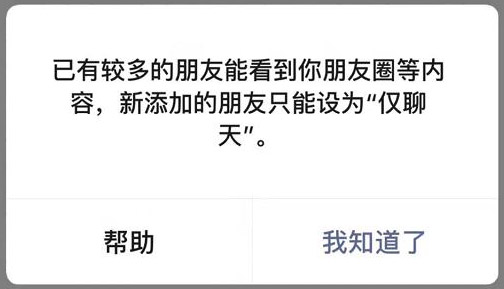 已有较多的朋友能看到你朋友圈等内容，新添加的朋友只能设为“仅聊天”。

帮助

我知道了